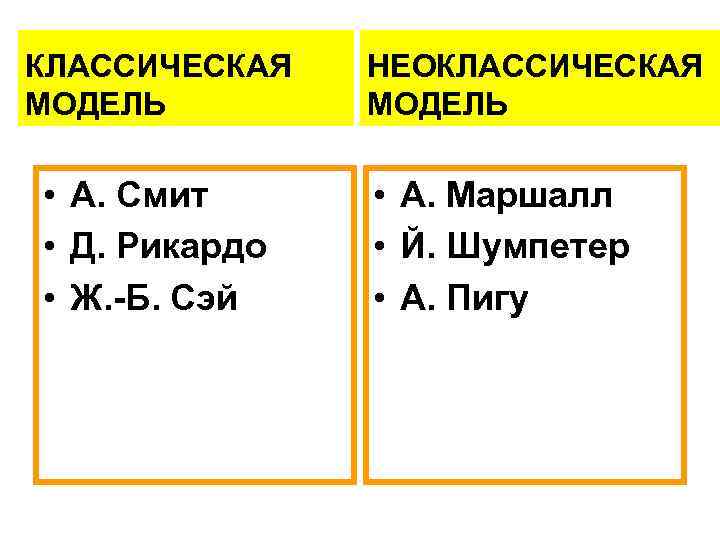 КЛАССИЧЕСКАЯ МОДЕЛЬ

• А. Смит
• Д. Рикардо
• Ж.-Б. Сэй

НЕОКЛАССИЧЕСКАЯ МОДЕЛЬ

• А. Маршалл
• Й. Шумпетер
• А. Пигу